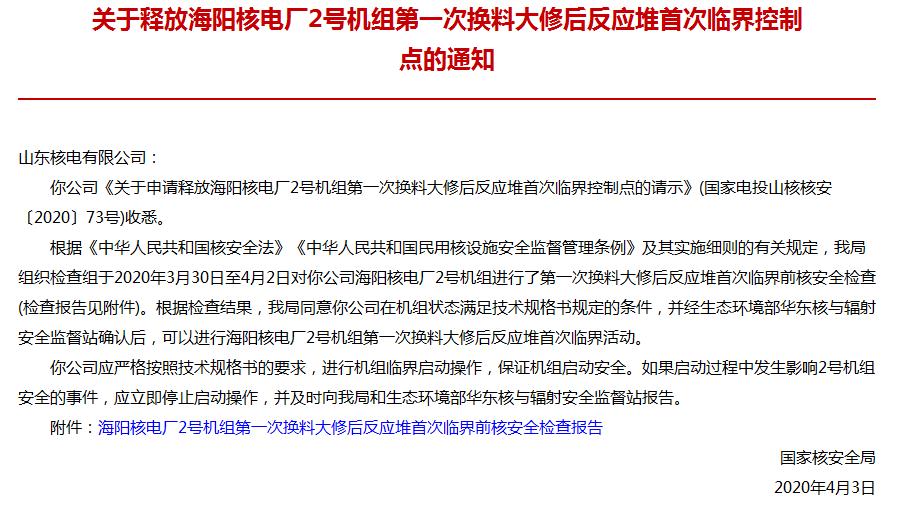 关于释放海阳核电厂2号机组第一次换料大修后反应堆首次临界控制点的通知

山东核电有限公司：

你公司《关于申请释放海阳核电厂2号机组第一次换料大修后反应堆首次临界控制点的请示》(国家电投山核核安〔2020〕73号)收悉。

根据《中华人民共和国核安全法》《中华人民共和国民用核设施安全监督管理条例》及其实施细则的有关规定，我局组织检查组于2020年3月30日至4月2日对你公司海阳核电厂2号机组进行了第一次换料大修后反应堆首次临界前核安全检查(检查报告见附件)。根据检查结果，我局同意你公司在机组状态满足技术规格书规定的条件，并经生态环境部华东核与辐射安全监督站确认后，可以进行海阳核电厂2号机组第一次换料大修后反应堆首次临界活动。

你公司应严格按照技术规格书的要求，进行机组临界启动操作，保证机组启动安全。如果启动过程中发生影响2号机组安全的事件，应立即停止启动操作，并及时向我局和生态环境部华东核与辐射安全监督站报告。

附件：海阳核电厂2号机组第一次换料大修后反应堆首次临界前核安全检查报告

国家核安全局

2020年4月3日